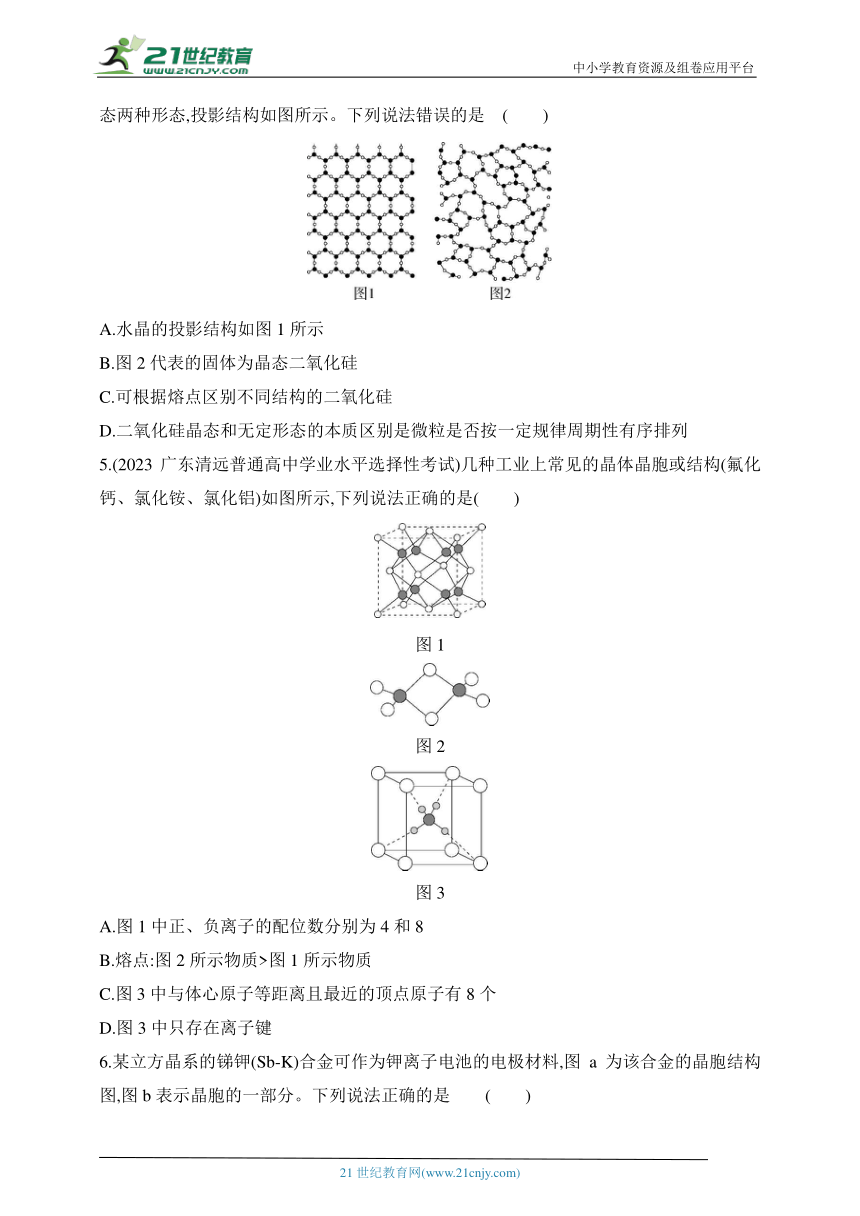 21世纪教育
www.21cnjy.com
中小学教育资源及组卷应用平台

态两种形态,投影结构如图所示。下列说法错误的是 ( )

图1 图2

A.水晶的投影结构如图 1 所示

B.图 2 代表的固体为晶态二氧化硅

C.可根据熔点区别不同结构的二氧化硅

D.二氧化硅晶态和无定形态的本质区别是微粒是否按一定规律周期性有序排列

5.(2023 广东清远普通高中学业水平选择性考试)几种工业上常见的晶体晶胞或结构(氟化钙、氯化铵、氯化铝)如图所示,下列说法正确的是( )

图 1

图 2

图 3

A.图 1 中正、负离子的配位数分别为 4 和 8

B.熔点:图 2 所示物质>图 1 所示物质

C.图 3 中与体心原子等距离且最近的顶点原子有 8 个

D.图 3 中只存在离子键

6.某立方晶系的锑钾(Sb-K)合金可作为钾离子电池的电极材料,图 a 为该合金的晶胞结构图,图 b 表示晶胞的一部分。下列说法正确的是 ( )

21 世纪教育网(www.21cnjy.com)